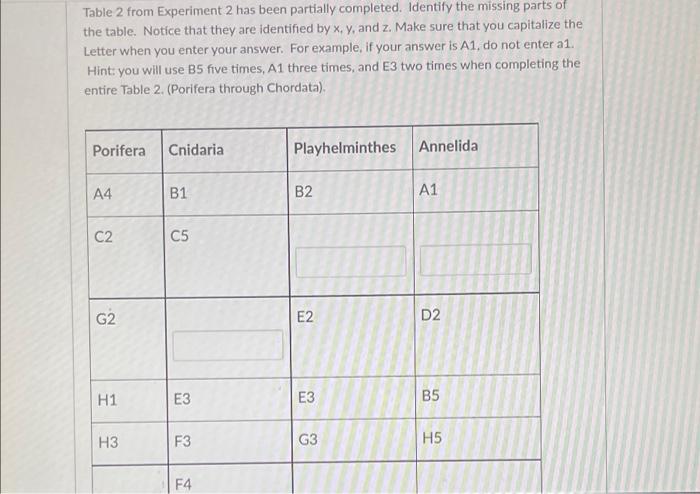 Table 2 from Experiment 2 has been partially completed. Identify the missing parts of the table. Notice that they are identified by x, y, and z. Make sure that you capitalize the Letter when you enter your answer. For example, if your answer is A1, do not enter a1. Hint: you will use B5 five times, A1 three times, and E3 two times when completing the entire Table 2. (Porifera through Chordata).

| Porifera | Cnidaria | Playhelminthes | Annelida |
|---|---|---|---|
| A4 | B1 | B2 | A1 |
| C2 | C5 | | |
| G2 | | E2 | D2 |
| H1 | E3 | E3 | B5 |
| H3 | F3 | G3 | H5 |
| | F4 | | |